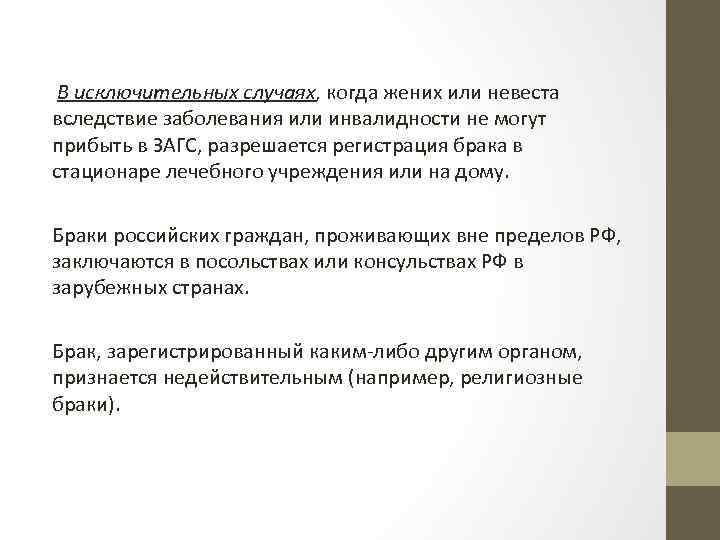 В исключительных случаях, когда жених или невеста вследствие заболевания или инвалидности не могут прибыть в ЗАГС, разрешается регистрация брака в стационаре лечебного учреждения или на дому.

Браки российских граждан, проживающих вне пределов РФ, заключаются в посольствах или консульствах РФ в зарубежных странах.

Брак, зарегистрированный каким-либо другим органом, признается недействительным (например, религиозные браки).